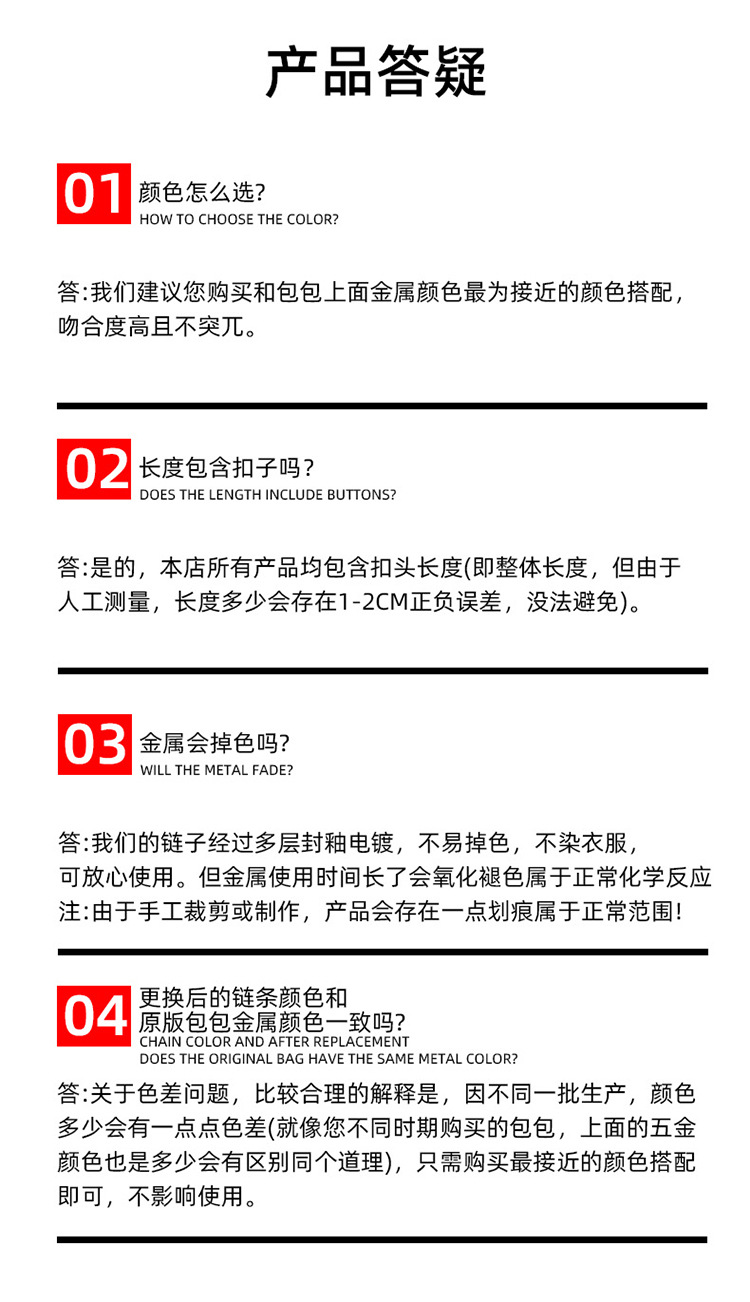 产品答疑

01 颜色怎么选?
HOW TO CHOOSE THE COLOR?

答:我们建议您购买和包包上面金属颜色最为接近的颜色搭配，吻合度高且不突兀。

02 长度包含扣子吗?
DOES THE LENGTH INCLUDE BUTTONS?

答:是的，本店所有产品均包含扣头长度(即整体长度，但由于人工测量，长度多少会存在1-2CM正负误差，没法避免)。

03 金属会掉色吗?
WILL THE METAL FADE?

答:我们的链子经过多层封釉电镀，不易掉色，不染衣服，可放心使用。但金属使用时间长了会氧化褪色属于正常化学反应
注:由于手工裁剪或制作，产品会存在一点划痕属于正常范围!

04 更换后的链条颜色和原版包包金属颜色一致吗?
CHAIN COLOR AND AFTER REPLACEMENT
DOES THE ORIGINAL BAG HAVE THE SAME METAL COLOR?

答:关于色差问题，比较合理的解释是，因不同一批生产，颜色多少会有一点点色差(就像您不同时期购买的包包，上面的五金颜色也是多少会有区别同个道理)，只需购买最接近的颜色搭配即可，不影响使用。